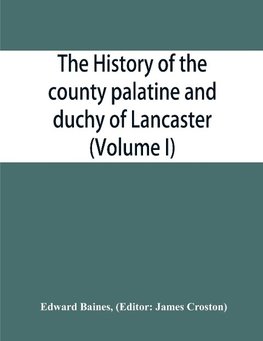 The History of the county palatine and duchy of Lancaster (Volume I)

Edward Baines, (Editor: James Croston)